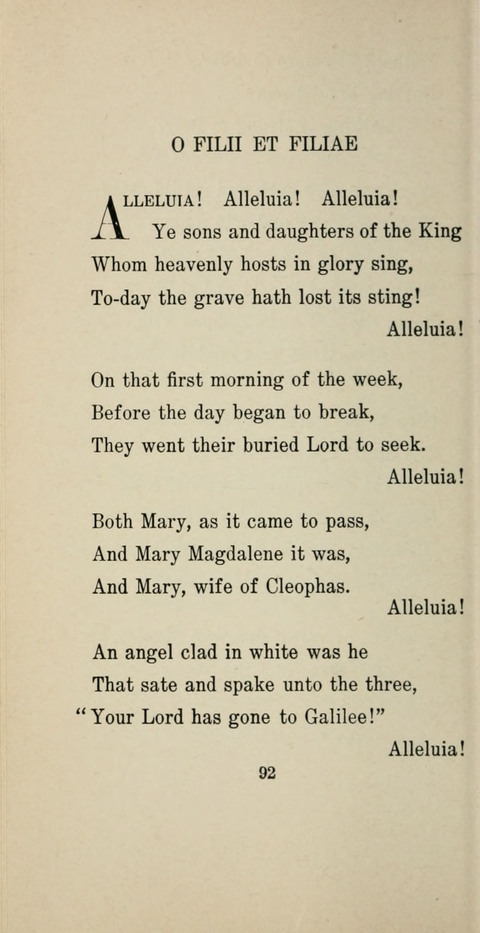 O FILII ET FILIAE

ALLELUIA! Alleluia! Alleluia!
Ye sons and daughters of the King
Whom heavenly hosts in glory sing,
To-day the grave hath lost its sting!
Alleluia!

On that first morning of the week,
Before the day began to break,
They went their buried Lord to seek.
Alleluia!

Both Mary, as it came to pass,
And Mary Magdalene it was,
And Mary, wife of Cleophas.
Alleluia!

An angel clad in white was he
That sate and spake unto the three,
"Your Lord has gone to Galilee!"
Alleluia!

92